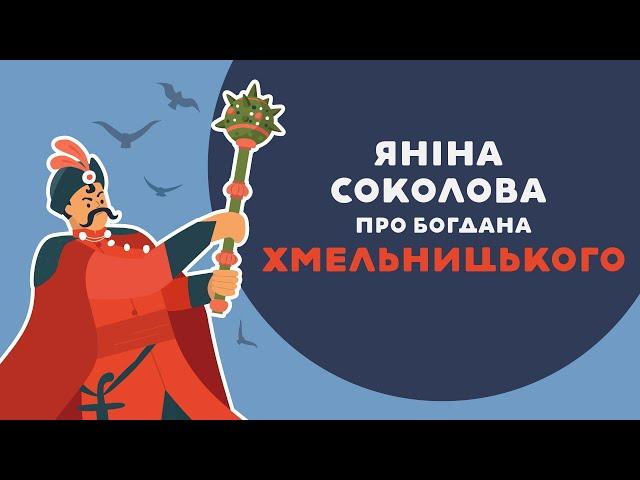 ЯНІНА
СОКОЛОВА
ПРО БОГДАНА
ХМЕЛЬНИЦЬКОГО